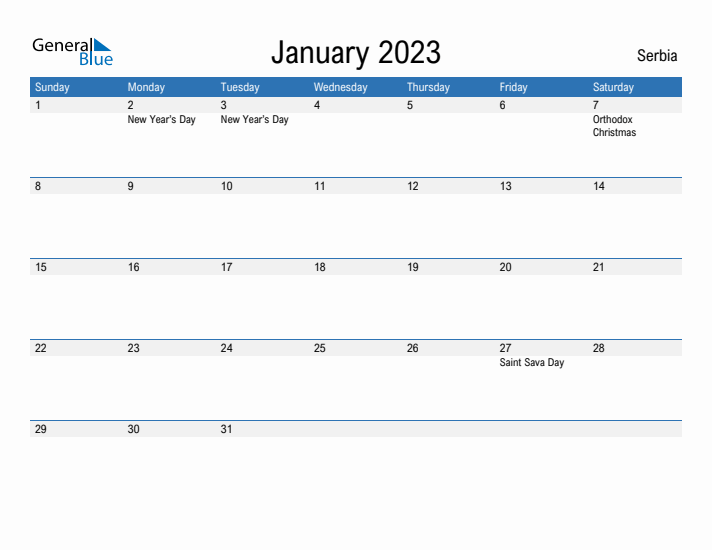 General Blue

January 2023

Serbia

| Sunday | Monday | Tuesday | Wednesday | Thursday | Friday | Saturday |
|---|---|---|---|---|---|---|
| 1 | 2 New Year's Day | 3 New Year's Day | 4 | 5 | 6 | 7 Orthodox Christmas |
| 8 | 9 | 10 | 11 | 12 | 13 | 14 |
| 15 | 16 | 17 | 18 | 19 | 20 | 21 |
| 22 | 23 | 24 | 25 | 26 | 27 Saint Sava Day | 28 |
| 29 | 30 | 31 | | | | |